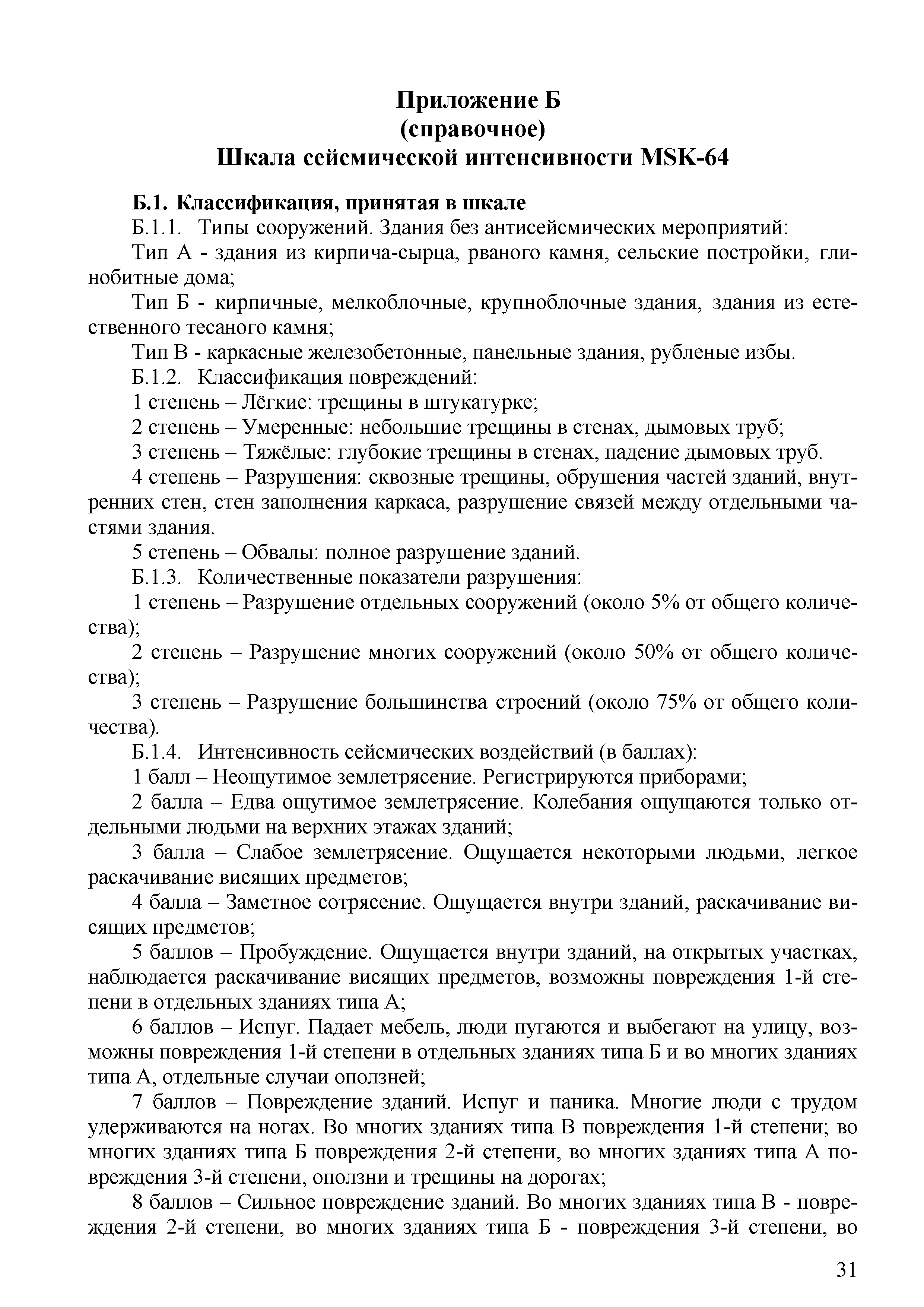 Приложение Б
(справочное)
Шкала сейсмической интенсивности MSK-64

Б.1. Классификация, принятая в шкале

Б.1.1. Типы сооружений. Здания без антисейсмических мероприятий:

Тип А - здания из кирпича-сырца, рваного камня, сельские постройки, глинобитные дома;

Тип Б - кирпичные, мелкоблочные, крупноблочные здания, здания из естественного тесаного камня;

Тип В - каркасные железобетонные, панельные здания, рубленые избы.

Б.1.2. Классификация повреждений:

1 степень – Лёгкие: трещины в штукатурке;

2 степень – Умеренные: небольшие трещины в стенах, дымовых труб;

3 степень – Тяжёлые: глубокие трещины в стенах, падение дымовых труб.

4 степень – Разрушения: сквозные трещины, обрушения частей зданий, внутренних стен, стен заполнения каркаса, разрушение связей между отдельными частями здания.

5 степень – Обвалы: полное разрушение зданий.

Б.1.3. Количественные показатели разрушения:

1 степень – Разрушение отдельных сооружений (около 5% от общего количества);

2 степень – Разрушение многих сооружений (около 50% от общего количества);

3 степень – Разрушение большинства строений (около 75% от общего количества).

Б.1.4. Интенсивность сейсмических воздействий (в баллах):

1 балл – Неощутимое землетрясение. Регистрируются приборами;

2 балла – Едва ощутимое землетрясение. Колебания ощущаются только отдельными людьми на верхних этажах зданий;

3 балла – Слабое землетрясение. Ощущается некоторыми людьми, легкое раскачивание висящих предметов;

4 балла – Заметное сотрясение. Ощущается внутри зданий, раскачивание висящих предметов;

5 баллов – Пробуждение. Ощущается внутри зданий, на открытых участках, наблюдается раскачивание висящих предметов, возможны повреждения 1-й степени в отдельных зданиях типа А;

6 баллов – Испуг. Падает мебель, люди пугаются и выбегают на улицу, возможны повреждения 1-й степени в отдельных зданиях типа Б и во многих зданиях типа А, отдельные случаи оползней;

7 баллов – Повреждение зданий. Испуг и паника. Многие люди с трудом удерживаются на ногах. Во многих зданиях типа В повреждения 1-й степени; во многих зданиях типа Б повреждения 2-й степени, во многих зданиях типа А повреждения 3-й степени, оползни и трещины на дорогах;

8 баллов – Сильное повреждение зданий. Во многих зданиях типа В - повреждения 2-й степени, во многих зданиях типа Б - повреждения 3-й степени, во

31